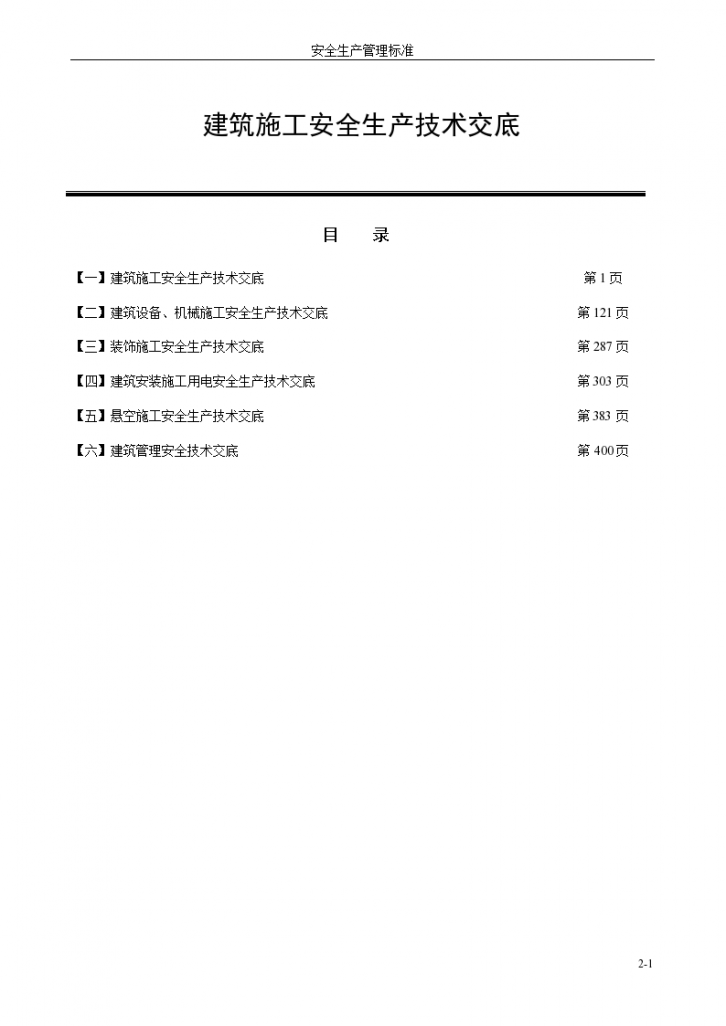 安全生产管理标准

建筑施工安全生产技术交底

目　录

【一】建筑施工安全生产技术交底　第 1 页

【二】建筑设备、机械施工安全生产技术交底　第 121 页

【三】装饰施工安全生产技术交底　第 287 页

【四】建筑安装施工用电安全生产技术交底　第 303 页

【五】悬空施工安全生产技术交底　第 383 页

【六】建筑管理安全技术交底　第 400 页

2-1